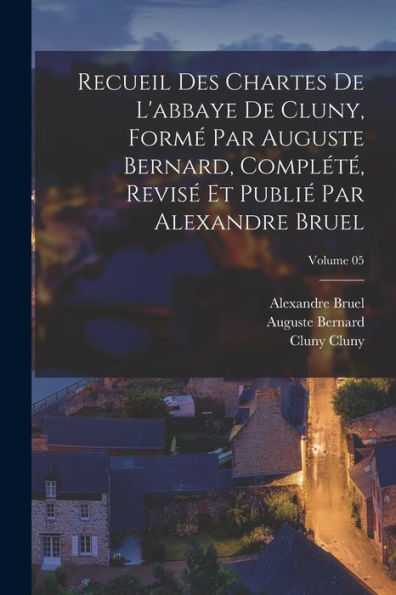 Recueil Des Chartes De L'abbaye De Cluny, Formé Par Auguste Bernard, Complété, Revisé Et Publié Par Alexandre Bruel

Volume 05

Alexandre Bruel
Auguste Bernard
Cluny Cluny